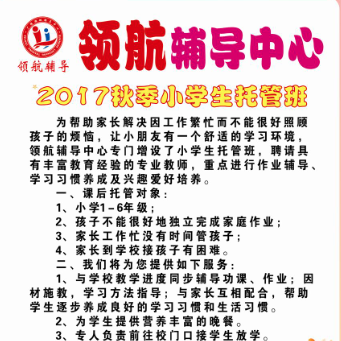 领航辅导

领航辅导中心

2017秋季小学生托管班

为帮助家长解决因工作繁忙而不能很好照顾孩子的烦恼，让小朋友有一个舒适的学习环境，领航辅导中心专门增设了小学生托管班，聘请具有丰富教育经验的专业教师，重点进行作业辅导、学习习惯养成及兴趣爱好培养。

一、课后托管对象：

1、小学1－6年级；

2、孩子不能很好地独立完成家庭作业；

3、家长工作忙没有时间管孩子；

4、家长到学校接孩子有困难。

二、我们将为您提供如下服务：

1、与学校教学进度同步辅导功课、作业；因材施教，学习方法指导；与家长互相配合，帮助学生逐步养成良好的学习习惯和生活习惯。

2、为学生提供营养丰富的晚餐。

3、专人负责前往校门口接学生放学。